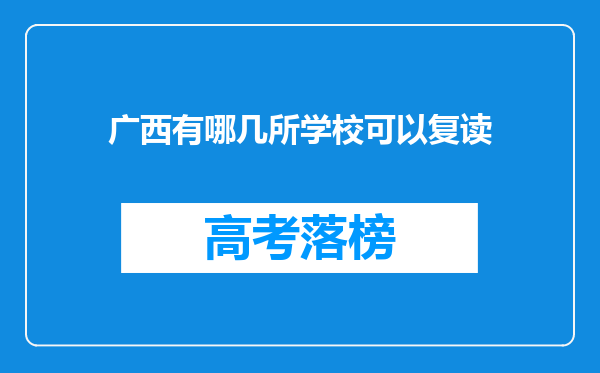 广西有哪几所学校可以复读

高考落榜